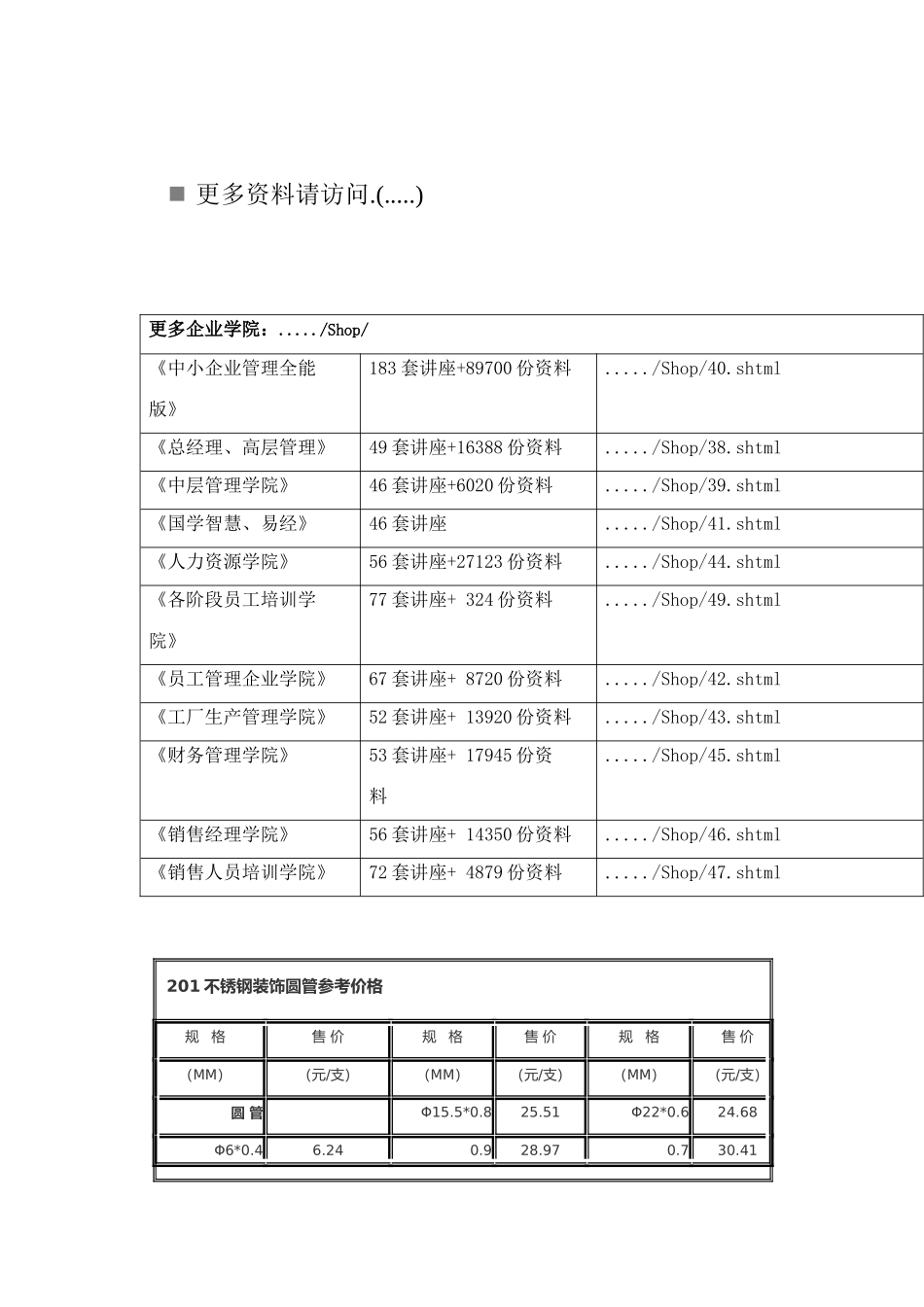 ■ 更多资料请访问.(.....)

| 更多企业学院：...../Shop/ | | |
|---|---|---|
| 《中小企业管理全能版》 | 183 套讲座+89700 份资料 | ...../Shop/40.shtml |
| 《总经理、高层管理》 | 49 套讲座+16388 份资料 | ...../Shop/38.shtml |
| 《中层管理学院》 | 46 套讲座+6020 份资料 | ...../Shop/39.shtml |
| 《国学智慧、易经》 | 46 套讲座 | ...../Shop/41.shtml |
| 《人力资源学院》 | 56 套讲座+27123 份资料 | ...../Shop/44.shtml |
| 《各阶段员工培训学院》 | 77 套讲座+ 324 份资料 | ...../Shop/49.shtml |
| 《员工管理企业学院》 | 67 套讲座+ 8720 份资料 | ...../Shop/42.shtml |
| 《工厂生产管理学院》 | 52 套讲座+ 13920 份资料 | ...../Shop/43.shtml |
| 《财务管理学院》 | 53 套讲座+ 17945 份资料 | ...../Shop/45.shtml |
| 《销售经理学院》 | 56 套讲座+ 14350 份资料 | ...../Shop/46.shtml |
| 《销售人员培训学院》 | 72 套讲座+ 4879 份资料 | ...../Shop/47.shtml |

201 不锈钢装饰圆管参考价格

| 规 格 | 售 价 | 规 格 | 售 价 | 规 格 | 售 价 |
|---|---|---|---|---|---|
| (MM) | (元/支) | (MM) | (元/支) | (MM) | (元/支) |
| 圆 管 | | Φ15.5*0.8 | 25.51 | Φ22*0.6 | 24.68 |
| Φ6*0.4 | 6.24 | 0.9 | 28.97 | 0.7 | 30.41 |